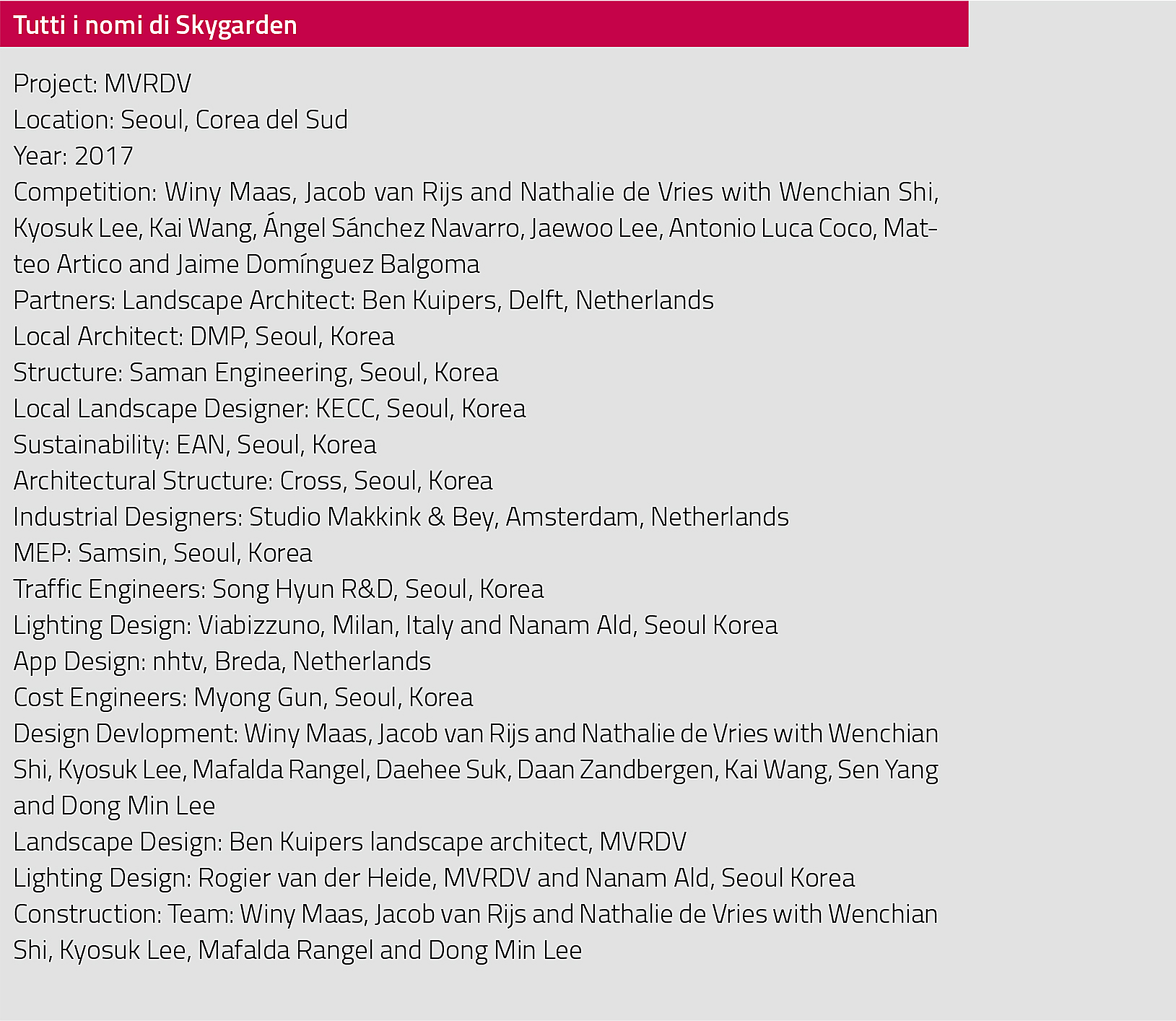 Tutti i nomi di Skygarden

Project: MVRDV
Location: Seoul, Corea del Sud
Year: 2017
Competition: Winy Maas, Jacob van Rijs and Nathalie de Vries with Wenchian Shi, Kyosuk Lee, Kai Wang, Ángel Sánchez Navarro, Jaewoo Lee, Antonio Luca Coco, Matteo Artico and Jaime Domínguez Balgoma
Partners: Landscape Architect: Ben Kuipers, Delft, Netherlands
Local Architect: DMP, Seoul, Korea
Structure: Saman Engineering, Seoul, Korea
Local Landscape Designer: KECC, Seoul, Korea
Sustainability: EAN, Seoul, Korea
Architectural Structure: Cross, Seoul, Korea
Industrial Designers: Studio Makkink & Bey, Amsterdam, Netherlands
MEP: Samsin, Seoul, Korea
Traffic Engineers: Song Hyun R&D, Seoul, Korea
Lighting Design: Viabizzuno, Milan, Italy and Nanam Ald, Seoul Korea
App Design: nhtv, Breda, Netherlands
Cost Engineers: Myong Gun, Seoul, Korea
Design Devlopment: Winy Maas, Jacob van Rijs and Nathalie de Vries with Wenchian Shi, Kyosuk Lee, Mafalda Rangel, Daehee Suk, Daan Zandbergen, Kai Wang, Sen Yang and Dong Min Lee
Landscape Design: Ben Kuipers landscape architect, MVRDV
Lighting Design: Rogier van der Heide, MVRDV and Nanam Ald, Seoul Korea
Construction: Team: Winy Maas, Jacob van Rijs and Nathalie de Vries with Wenchian Shi, Kyosuk Lee, Mafalda Rangel and Dong Min Lee